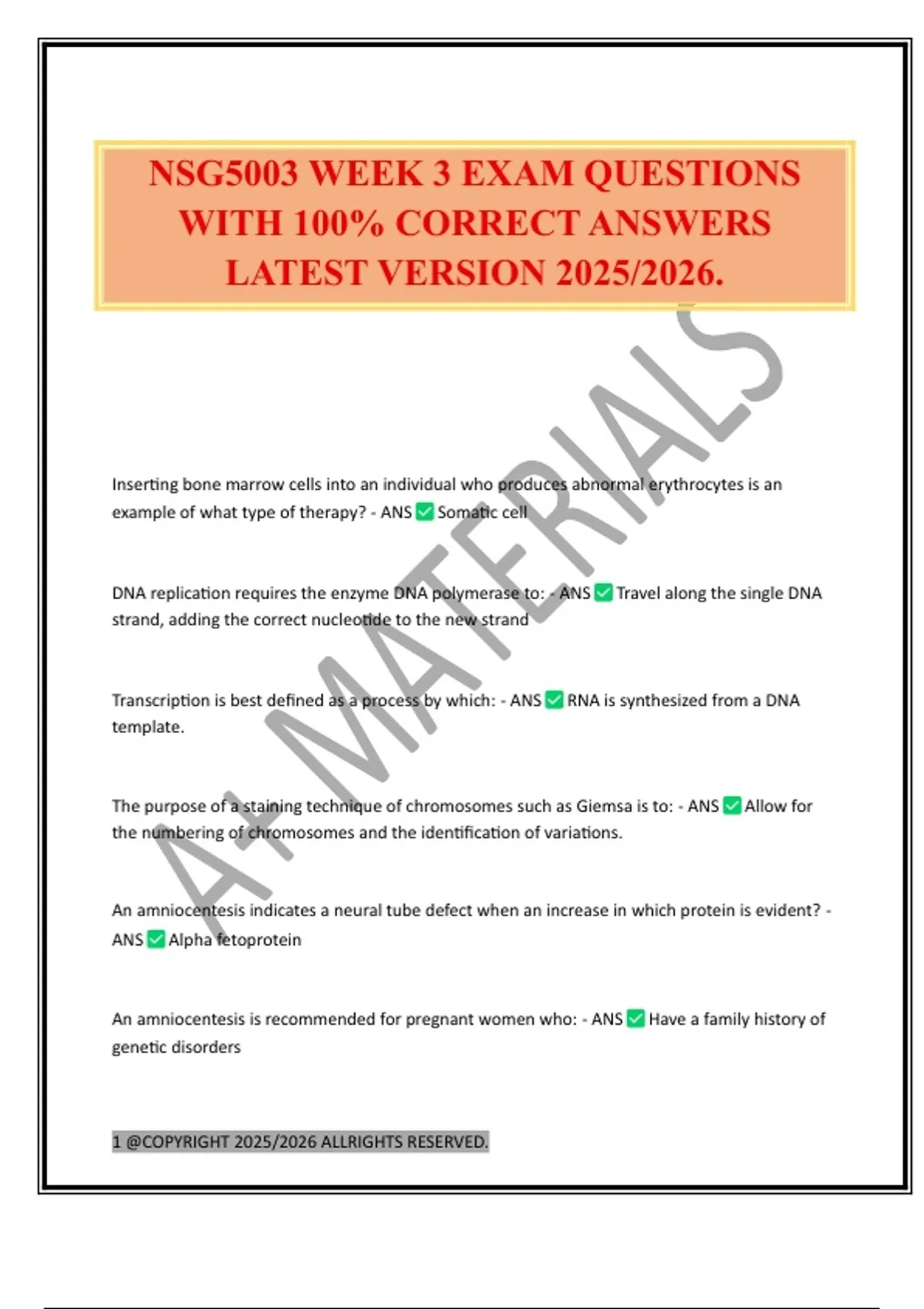 NSG5003 WEEK 3 EXAM QUESTIONS WITH 100% CORRECT ANSWERS LATEST VERSION 2025/2026.

A+ MATERIALS

Inserting bone marrow cells into an individual who produces abnormal erythrocytes is an example of what type of therapy? - ANS ✅ Somatic cell

DNA replication requires the enzyme DNA polymerase to: - ANS ✅ Travel along the single DNA strand, adding the correct nucleotide to the new strand

Transcription is best defined as a process by which: - ANS ✅ RNA is synthesized from a DNA template.

The purpose of a staining technique of chromosomes such as Giemsa is to: - ANS ✅ Allow for the numbering of chromosomes and the identification of variations.

An amniocentesis indicates a neural tube defect when an increase in which protein is evident? - ANS ✅ Alpha fetoprotein

An amniocentesis is recommended for pregnant women who: - ANS ✅ Have a family history of genetic disorders

1 @COPYRIGHT 2025/2026 ALLRIGHTS RESERVED.